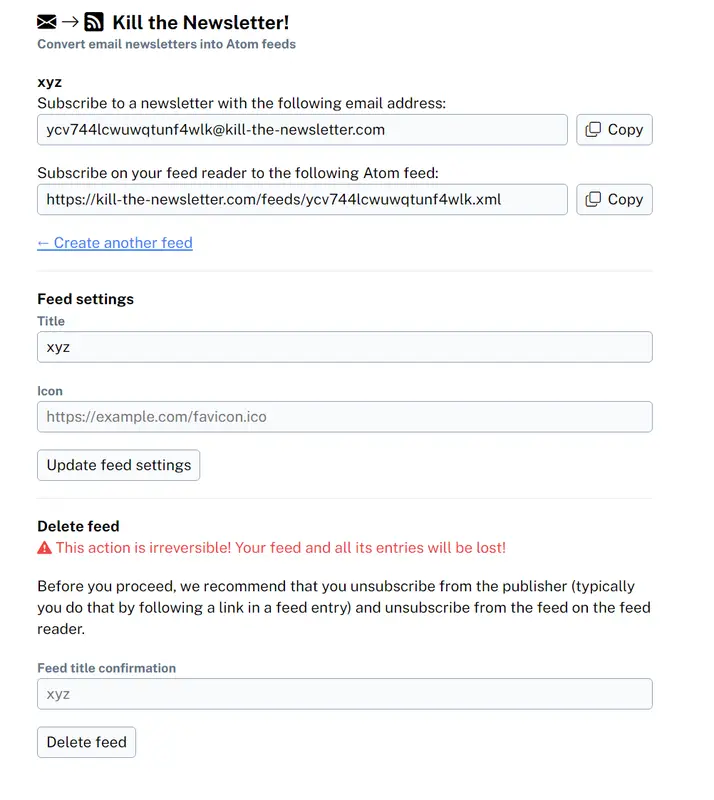 → Kill the Newsletter!
Convert email newsletters into Atom feeds

xyz
Subscribe to a newsletter with the following email address:
ycv744lcwuwqtunf4wlk@kill-the-newsletter.com
Copy

Subscribe on your feed reader to the following Atom feed:
https://kill-the-newsletter.com/feeds/ycv744lcwuwqtunf4wlk.xml
Copy

← Create another feed

Feed settings
Title
xyz

Icon
https://example.com/favicon.ico

Update feed settings

Delete feed
This action is irreversible! Your feed and all its entries will be lost!

Before you proceed, we recommend that you unsubscribe from the publisher (typically you do that by following a link in a feed entry) and unsubscribe from the feed on the feed reader.

Feed title confirmation
xyz

Delete feed